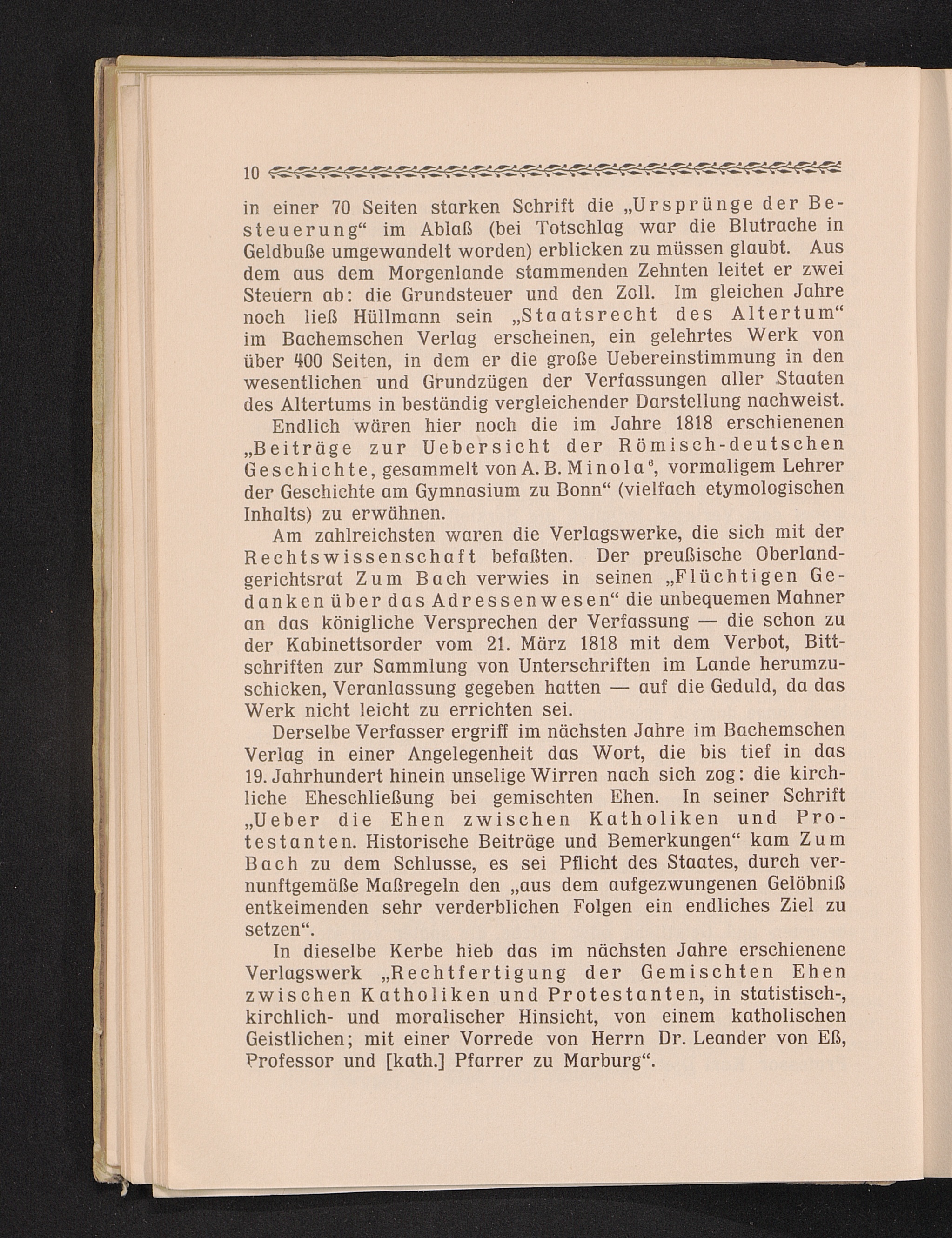 10

in einer 70 Seiten starken Schrift die „Ursprünge der Besteuerung“ im Ablaß (bei Totschlag war die Blutrache in Geldbuße umgewandelt worden) erblicken zu müssen glaubt. Aus dem aus dem Morgenlande stammenden Zehnten leitet er zwei Steuern ab: die Grundsteuer und den Zoll. Im gleichen Jahre noch ließ Hüllmann sein „Staatsrecht des Altertum“ im Bachemschen Verlag erscheinen, ein gelehrtes Werk von über 400 Seiten, in dem er die große Uebereinstimmung in den wesentlichen und Grundzügen der Verfassungen aller Staaten des Altertums in beständig vergleichender Darstellung nachweist.

Endlich wären hier noch die im Jahre 1818 erschienenen „Beiträge zur Uebersicht der Römisch-deutschen Geschichte, gesammelt von A. B. Minola$^6$, vormaligem Lehrer der Geschichte am Gymnasium zu Bonn“ (vielfach etymologischen Inhalts) zu erwähnen.

Am zahlreichsten waren die Verlagswerke, die sich mit der Rechtswissenschaft befaßten. Der preußische Oberlandgerichtsrat Zum Bach verwies in seinen „Flüchtigen Gedanken über das Adressenwesen“ die unbequemen Mahner an das königliche Versprechen der Verfassung — die schon zu der Kabinettsorder vom 21. März 1818 mit dem Verbot, Bittschriften zur Sammlung von Unterschriften im Lande herumzuschicken, Veranlassung gegeben hatten — auf die Geduld, da das Werk nicht leicht zu errichten sei.

Derselbe Verfasser ergriff im nächsten Jahre im Bachemschen Verlag in einer Angelegenheit das Wort, die bis tief in das 19. Jahrhundert hinein unselige Wirren nach sich zog: die kirchliche Eheschließung bei gemischten Ehen. In seiner Schrift „Ueber die Ehen zwischen Katholiken und Protestanten. Historische Beiträge und Bemerkungen“ kam Zum Bach zu dem Schlusse, es sei Pflicht des Staates, durch vernunftgemäße Maßregeln den „aus dem aufgezwungenen Gelöbniß entkeimenden sehr verderblichen Folgen ein endliches Ziel zu setzen“.

In dieselbe Kerbe hieb das im nächsten Jahre erschienene Verlagswerk „Rechtfertigung der Gemischten Ehen zwischen Katholiken und Protestanten, in statistisch-, kirchlich- und moralischer Hinsicht, von einem katholischen Geistlichen; mit einer Vorrede von Herrn Dr. Leander von Eß, Professor und [kath.] Pfarrer zu Marburg“.